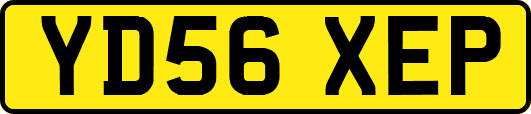 YD56 XEP